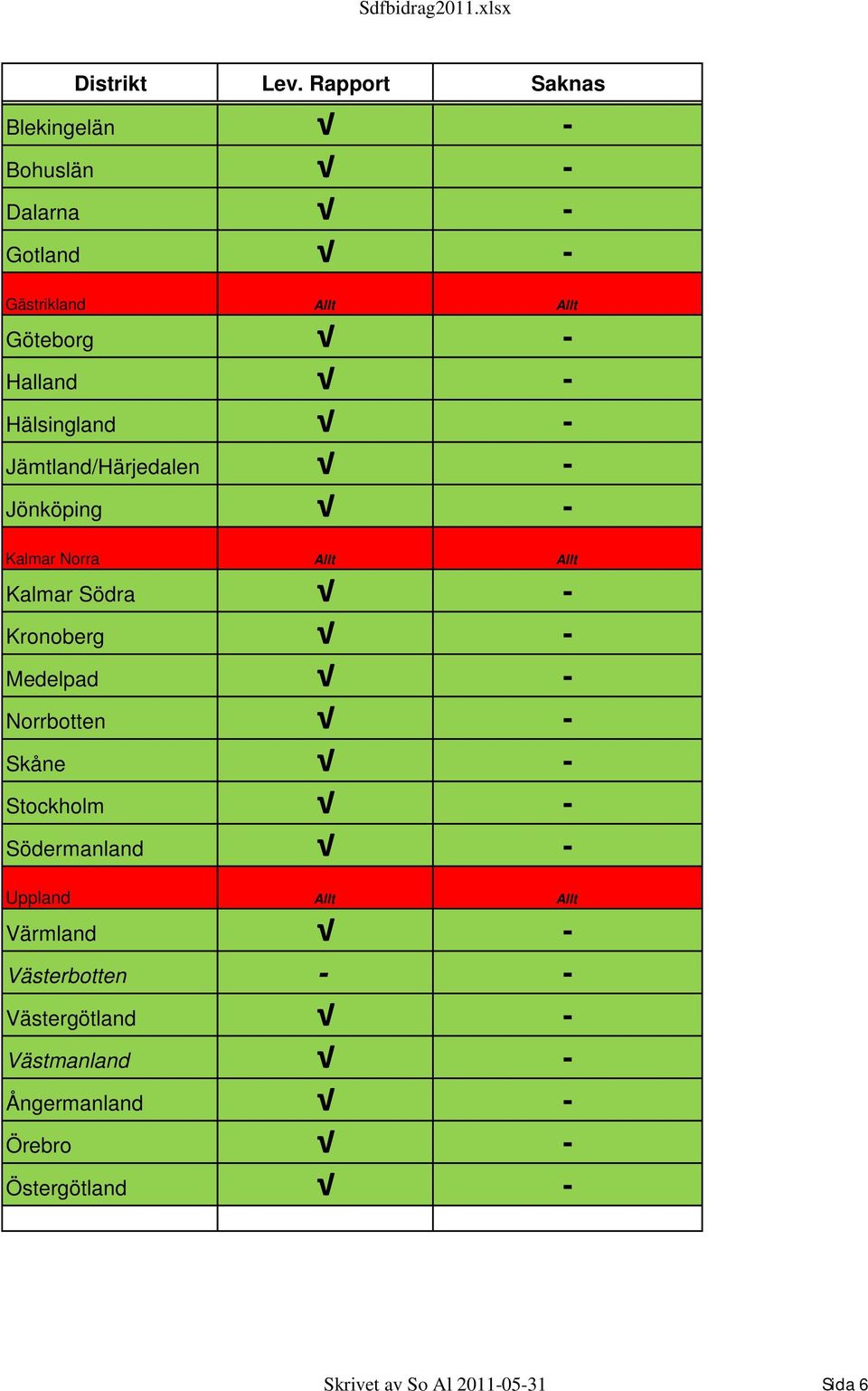 Sdfbidrag2011.xlsx

| Distrikt | Lev. Rapport | Saknas |
|---|---|---|
| Blekingelän | √ | - |
| Bohuslän | √ | - |
| Dalarna | √ | - |
| Gotland | √ | - |
| Gästrikland | Allt | Allt |
| Göteborg | √ | - |
| Halland | √ | - |
| Hälsingland | √ | - |
| Jämtland/Härjedalen | √ | - |
| Jönköping | √ | - |
| Kalmar Norra | Allt | Allt |
| Kalmar Södra | √ | - |
| Kronoberg | √ | - |
| Medelpad | √ | - |
| Norrbotten | √ | - |
| Skåne | √ | - |
| Stockholm | √ | - |
| Södermanland | √ | - |
| Uppland | Allt | Allt |
| Värmland | √ | - |
| Västerbotten | - | - |
| Västergötland | √ | - |
| Västmanland | √ | - |
| Ångermanland | √ | - |
| Örebro | √ | - |
| Östergötland | √ | - |
| | | |

Skrivet av So Al 2011-05-31

Sida 6